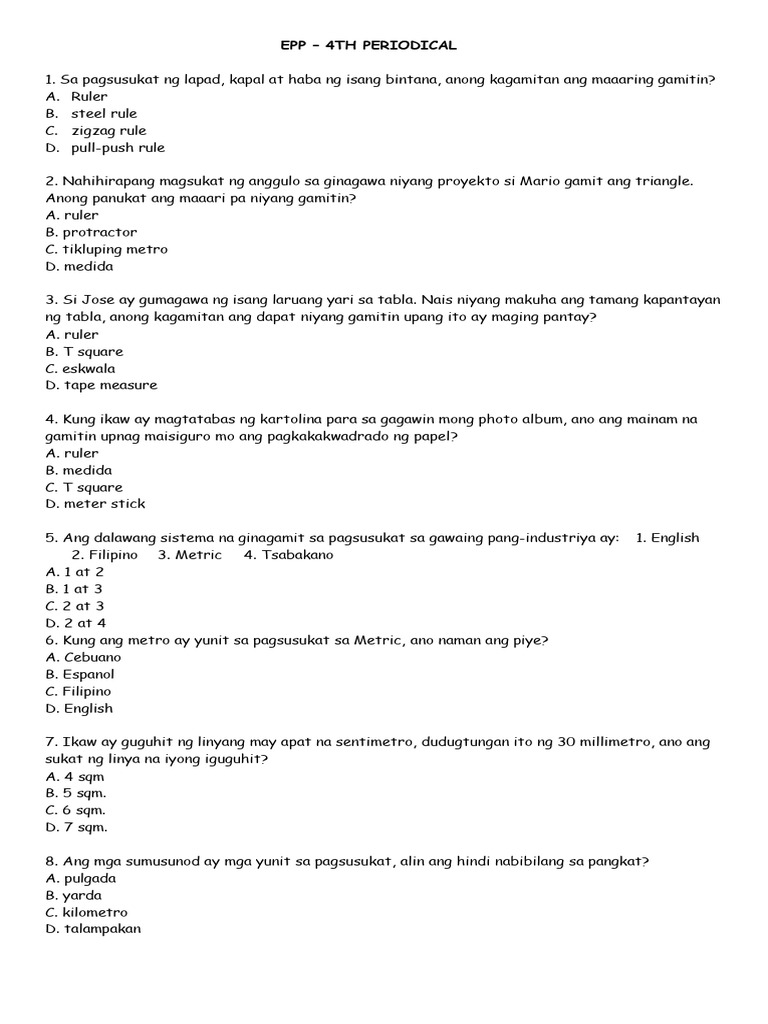 EPP – 4TH PERIODICAL

1. Sa pagsusukat ng lapad, kapal at haba ng isang bintana, anong kagamitan ang maaaring gamitin?
A. Ruler
B. steel rule
C. zigzag rule
D. pull-push rule

2. Nahihirapang magsukat ng anggulo sa ginagawa niyang proyekto si Mario gamit ang triangle. Anong panukat ang maaari pa niyang gamitin?
A. ruler
B. protractor
C. tikluping metro
D. medida

3. Si Jose ay gumagawa ng isang laruang yari sa tabla. Nais niyang makuha ang tamang kapantayan ng tabla, anong kagamitan ang dapat niyang gamitin upang ito ay maging pantay?
A. ruler
B. T square
C. eskwala
D. tape measure

4. Kung ikaw ay magtatabas ng kartolina para sa gagawin mong photo album, ano ang mainam na gamitin upnag maisiguro mo ang pagkakakwadrado ng papel?
A. ruler
B. medida
C. T square
D. meter stick

5. Ang dalawang sistema na ginagamit sa pagsusukat sa gawaing pang-industriya ay: 1. English 2. Filipino 3. Metric 4. Tsabakano
A. 1 at 2
B. 1 at 3
C. 2 at 3
D. 2 at 4
6. Kung ang metro ay yunit sa pagsusukat sa Metric, ano naman ang piye?
A. Cebuano
B. Espanol
C. Filipino
D. English

7. Ikaw ay guguhit ng linyang may apat na sentimetro, dudugtungan ito ng 30 millimetro, ano ang sukat ng linya na iyong iguguhit?
A. 4 sqm
B. 5 sqm.
C. 6 sqm.
D. 7 sqm.

8. Ang mga sumusunod ay mga yunit sa pagsusukat, alin ang hindi nabibilang sa pangkat?
A. pulgada
B. yarda
C. kilometro
D. talampakan